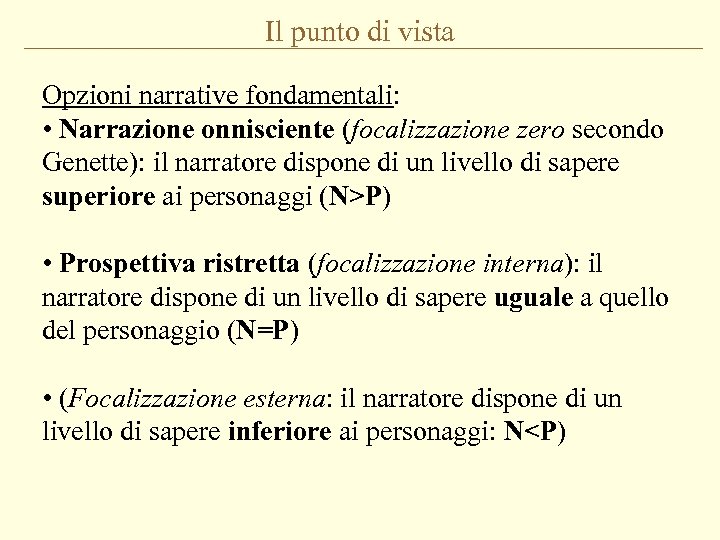 Il punto di vista

Opzioni narrative fondamentali:
• Narrazione onnisciente (focalizzazione zero secondo Genette): il narratore dispone di un livello di sapere superiore ai personaggi (N>P)

• Prospettiva ristretta (focalizzazione interna): il narratore dispone di un livello di sapere uguale a quello del personaggio (N=P)

• (Focalizzazione esterna: il narratore dispone di un livello di sapere inferiore ai personaggi: N<P)